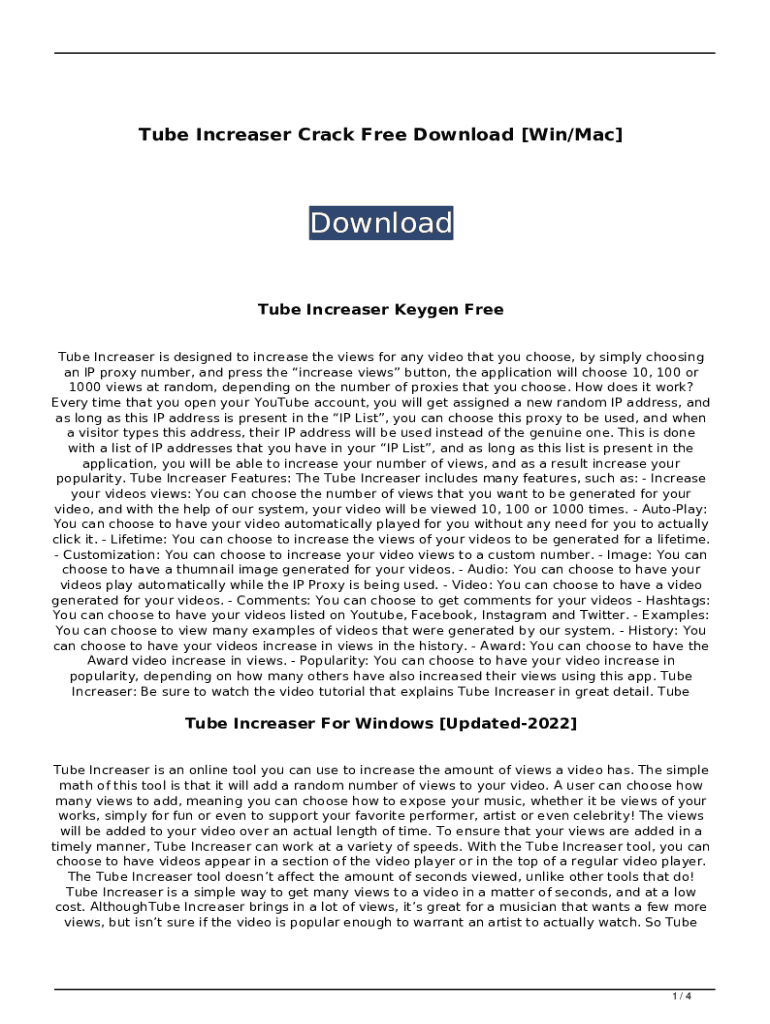 Tube Increaser Crack Free Download [Win/Mac]

Download

Tube Increaser Keygen Free

Tube Increaser is designed to increase the views for any video that you choose, by simply choosing an IP proxy number, and press the “increase views” button, the application will choose 10, 100 or 1000 views at random, depending on the number of proxies that you choose. How does it work? Every time that you open your YouTube account, you will get assigned a new random IP address, and as long as this IP address is present in the “IP List”, you can choose this proxy to be used, and when a visitor types this address, their IP address will be used instead of the genuine one. This is done with a list of IP addresses that you have in your “IP List”, and as long as this list is present in the application, you will be able to increase your number of views, and as a result increase your popularity. Tube Increaser Features: The Tube Increaser includes many features, such as: - Increase your videos views: You can choose the number of views that you want to be generated for your video, and with the help of our system, your video will be viewed 10, 100 or 1000 times. - Auto-Play: You can choose to have your video automatically played for you without any need for you to actually click it. - Lifetime: You can choose to increase the views of your videos to be generated for a lifetime. - Customization: You can choose to increase your video views to a custom number. - Image: You can choose to have a thumnail image generated for your videos. - Audio: You can choose to have your videos play automatically while the IP Proxy is being used. - Video: You can choose to have a video generated for your videos. - Comments: You can choose to get comments for your videos - Hashtags: You can choose to have your videos listed on Youtube, Facebook, Instagram and Twitter. - Examples: You can choose to view many examples of videos that were generated by our system. - History: You can choose to have your videos increase in views in the history. - Award: You can choose to have the Award video increase in views. - Popularity: You can choose to have your video increase in popularity, depending on how many others have also increased their views using this app. Tube Increaser: Be sure to watch the video tutorial that explains Tube Increaser in great detail. Tube

Tube Increaser For Windows [Updated-2022]

Tube Increaser is an online tool you can use to increase the amount of views a video has. The simple math of this tool is that it will add a random number of views to your video. A user can choose how many views to add, meaning you can choose how to expose your music, whether it be views of your works, simply for fun or even to support your favorite performer, artist or even celebrity! The views will be added to your video over an actual length of time. To ensure that your views are added in a timely manner, Tube Increaser can work at a variety of speeds. With the Tube Increaser tool, you can choose to have videos appear in a section of the video player or in the top of a regular video player. The Tube Increaser tool doesn’t affect the amount of seconds viewed, unlike other tools that do! Tube Increaser is a simple way to get many views to a video in a matter of seconds, and at a low cost. AlthoughTube Increaser brings in a lot of views, it’s great for a musician that wants a few more views, but isn’t sure if the video is popular enough to warrant an artist to actually watch. So Tube

1 / 4